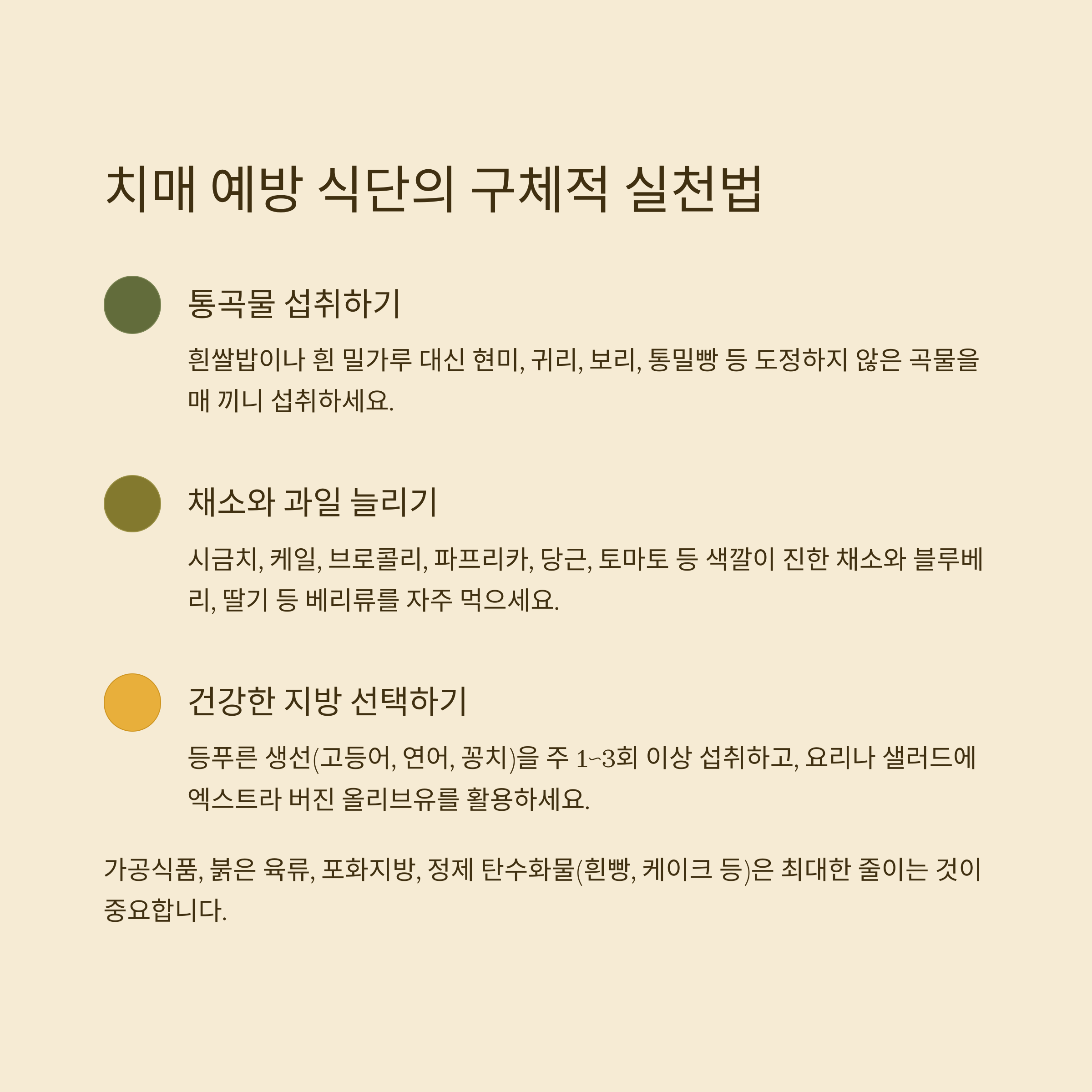 치매 예방 식단의 구체적 실천법

통곡물 섭취하기

흰쌀밥이나 흰 밀가루 대신 현미, 귀리, 보리, 통밀빵 등 도정하지 않은 곡물을 매 끼니 섭취하세요.

채소와 과일 늘리기

시금치, 케일, 브로콜리, 파프리카, 당근, 토마토 등 색깔이 진한 채소와 블루베리, 딸기 등 베리류를 자주 먹으세요.

건강한 지방 선택하기

등푸른 생선(고등어, 연어, 꽁치)을 주 1~3회 이상 섭취하고, 요리나 샐러드에 엑스트라 버진 올리브유를 활용하세요.

가공식품, 붉은 육류, 포화지방, 정제 탄수화물(흰빵, 케이크 등)은 최대한 줄이는 것이 중요합니다.